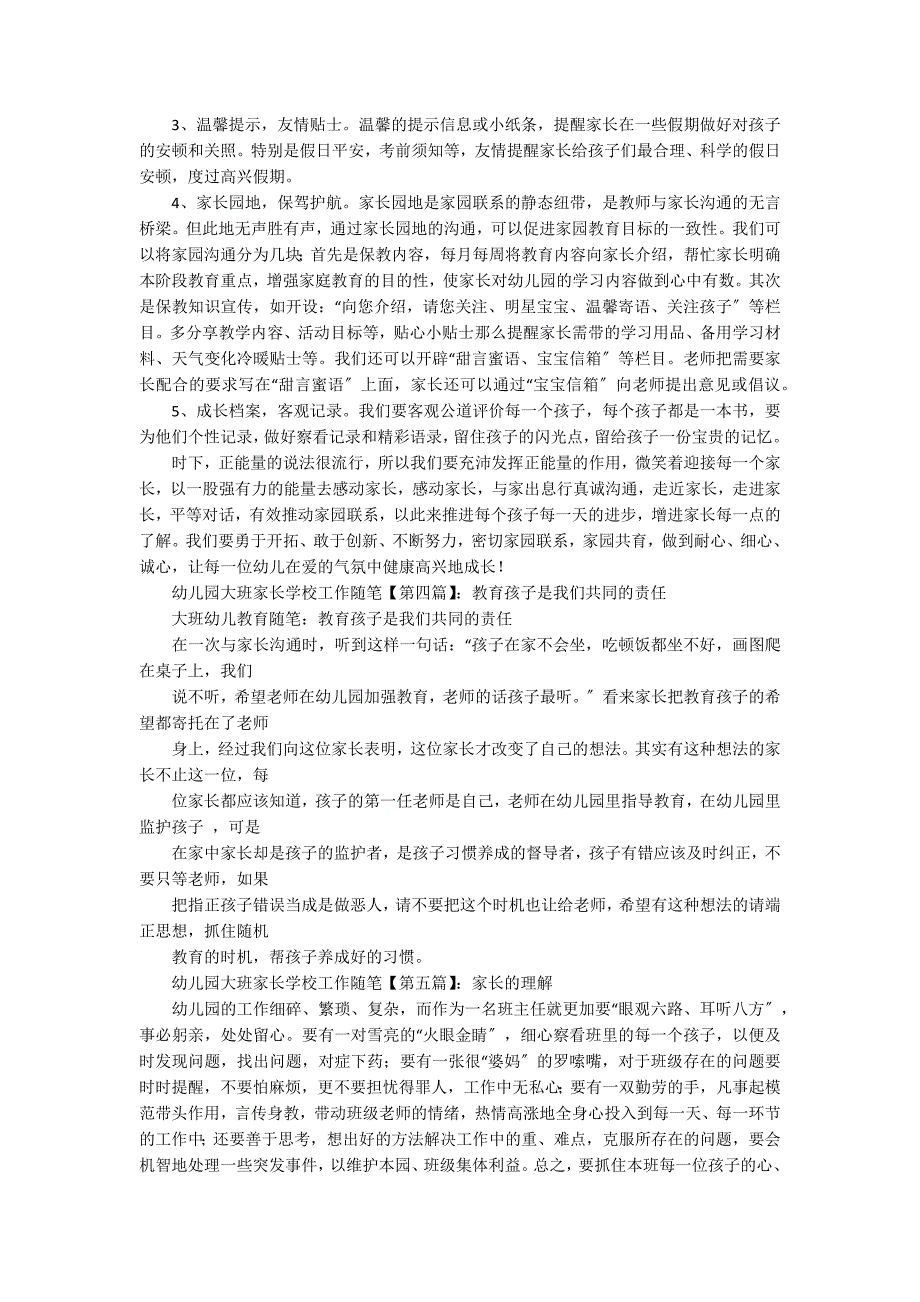 3、温馨提示，友情贴士。温馨的提示信息或小纸条，提醒家长在一些假期做好对孩子的安顿和关照。特别是假日平安，考前须知等，友情提醒家长给孩子们最合理、科学的假日安顿，度过高兴假期。

4、家长园地，保驾护航。家长园地是家园联系的静态纽带，是教师与家长沟通的无言桥梁。但此地无声胜有声，通过家长园地的沟通，可以促进家园教育目标的一致性。我们可以将家园沟通分为几块：首先是保教内容，每月每周将教育内容向家长介绍，帮忙家长明确本阶段教育重点，增强家庭教育的目的性，使家长对幼儿园的学习内容做到心中有数。其次是保教知识宣传，如开设：“向您介绍，请您关注、明星宝宝、温馨寄语、关注孩子”等栏目。多分享教学内容、活动目标等，贴心小贴士那么提醒家长需带的学习用品、备用学习材料、天气变化冷暖贴士等。我们还可以开辟“甜言蜜语、宝宝信箱”等栏目。老师把需要家长配合的要求写在“甜言蜜语”上面，家长还可以通过“宝宝信箱”向老师提出意见或倡议。

5、成长档案，客观记录。我们要客观公道评价每一个孩子，每个孩子都是一本书，要为他们个性记录，做好察看记录和精彩语录，留住孩子的闪光点，留给孩子一份宝贵的记忆。

时下，正能量的说法很流行，所以我们要充沛发挥正能量的作用，微笑着迎接每一个家长，以一股强有力的能量去感动家长，感动家长，与家出息行真诚沟通，走近家长，走进家长，平等对话，有效推动家园联系，以此来推进每个孩子每一天的进步，增进家长每一点的了解。我们要勇于开拓、敢于创新、不断努力，密切家园联系，家园共育，做到耐心、细心、诚心，让每一位幼儿在爱的气氛中健康高兴地成长！

幼儿园大班家长学校工作随笔【第四篇】：教育孩子是我们共同的责任

大班幼儿教育随笔：教育孩子是我们共同的责任

在一次与家长沟通时，听到这样一句话：“孩子在家不会坐，吃顿饭都坐不好，画图爬在桌子上，我们

说不听，希望老师在幼儿园加强教育，老师的话孩子最听。”看来家长把教育孩子的希望都寄托在了老师

身上，经过我们向这位家长表明，这位家长才改变了自己的想法。其实有这种想法的家长不止这一位，每

位家长都应该知道，孩子的第一任老师是自己，老师在幼儿园里指导教育，在幼儿园里监护孩子 ，可是

在家中家长却是孩子的监护者，是孩子习惯养成的督导者，孩子有错应该及时纠正，不要只等老师，如果

把指正孩子错误当成是做恶人，请不要把这个时机也让给老师，希望有这种想法的请端正思想，抓住随机

教育的时机，帮孩子养成好的习惯。

幼儿园大班家长学校工作随笔【第五篇】：家长的理解

幼儿园的工作细碎、繁琐、复杂，而作为一名班主任就更加要“眼观六路、耳听八方”，事必躬亲，处处留心。要有一对雪亮的“火眼金睛”，细心察看班里的每一个孩子，以便及时发现问题，找出问题，对症下药；要有一张很“婆妈”的罗嗦嘴，对于班级存在的问题要时时提醒，不要怕麻烦，更不要担忧得罪人，工作中无私心；要有一双勤劳的手，凡事起模范带头作用，言传身教，带动班级老师的情绪，热情高涨地全身心投入到每一天、每一环节的工作中；还要善于思考，想出好的方法解决工作中的重、难点，克服所存在的问题，要会机智地处理一些突发事件，以维护本园、班级集体利益。总之，要抓住本班每一位孩子的心、